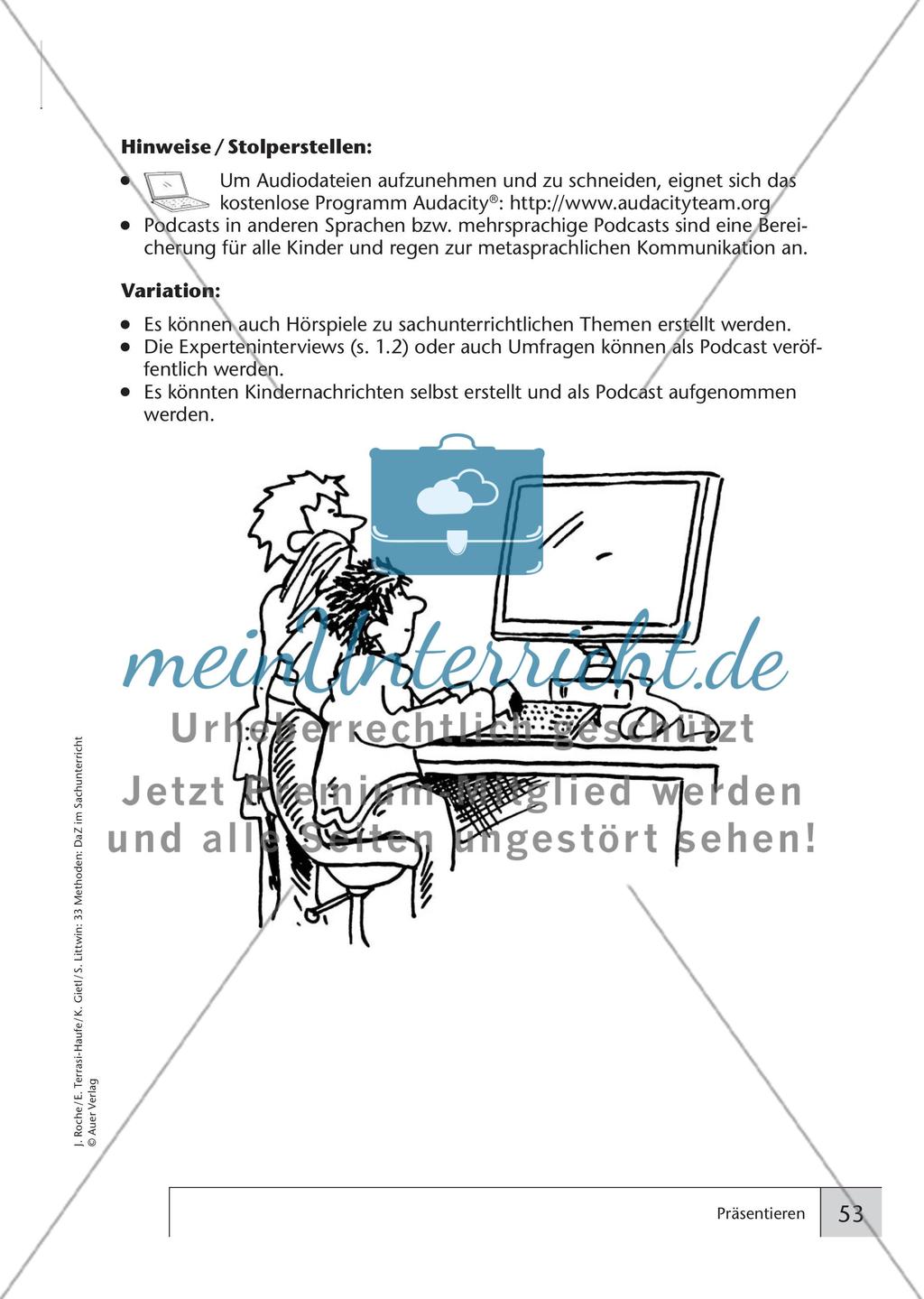 **Hinweise / Stolperstellen:**

- Um Audiodateien aufzunehmen und zu schneiden, eignet sich das kostenlose Programm Audacity®: http://www.audacityteam.org
- Podcasts in anderen Sprachen bzw. mehrsprachige Podcasts sind eine Bereicherung für alle Kinder und regen zur metasprachlichen Kommunikation an.

**Variation:**

- Es können auch Hörspiele zu sachunterrichtlichen Themen erstellt werden.
- Die Experteninterviews (s. 1.2) oder auch Umfragen können als Podcast veröffentlich werden.
- Es könnten Kindernachrichten selbst erstellt und als Podcast aufgenommen werden.

meinUnterricht.de
Urheberrechtlich geschützt
Jetzt Premium-Mitglied werden und alle Seiten ungestört sehen!

J. Roche/E. Terrasi-Haufe/K. Gietl/S. Littwin: 33 Methoden: DaZ im Sachunterricht
© Auer Verlag

Präsentieren 53